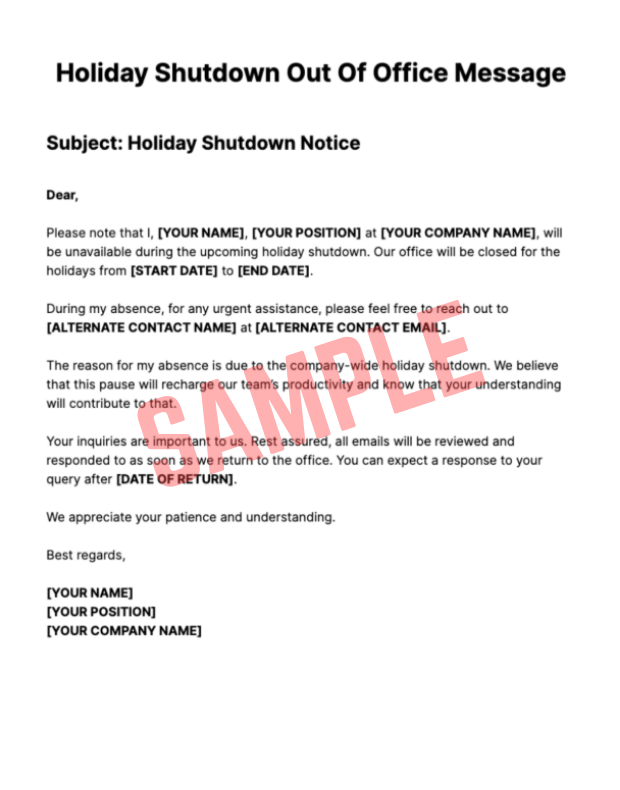 Holiday Shutdown Out Of Office Message

Subject: Holiday Shutdown Notice

Dear,

Please note that I, [YOUR NAME], [YOUR POSITION] at [YOUR COMPANY NAME], will be unavailable during the upcoming holiday shutdown. Our office will be closed for the holidays from [START DATE] to [END DATE].

During my absence, for any urgent assistance, please feel free to reach out to [ALTERNATE CONTACT NAME] at [ALTERNATE CONTACT EMAIL].

The reason for my absence is due to the company-wide holiday shutdown. We believe that this pause will recharge our team's productivity and know that your understanding will contribute to that.

Your inquiries are important to us. Rest assured, all emails will be reviewed and responded to as soon as we return to the office. You can expect a response to your query after [DATE OF RETURN].

We appreciate your patience and understanding.

Best regards,

[YOUR NAME]
[YOUR POSITION]
[YOUR COMPANY NAME]

SAMPLE